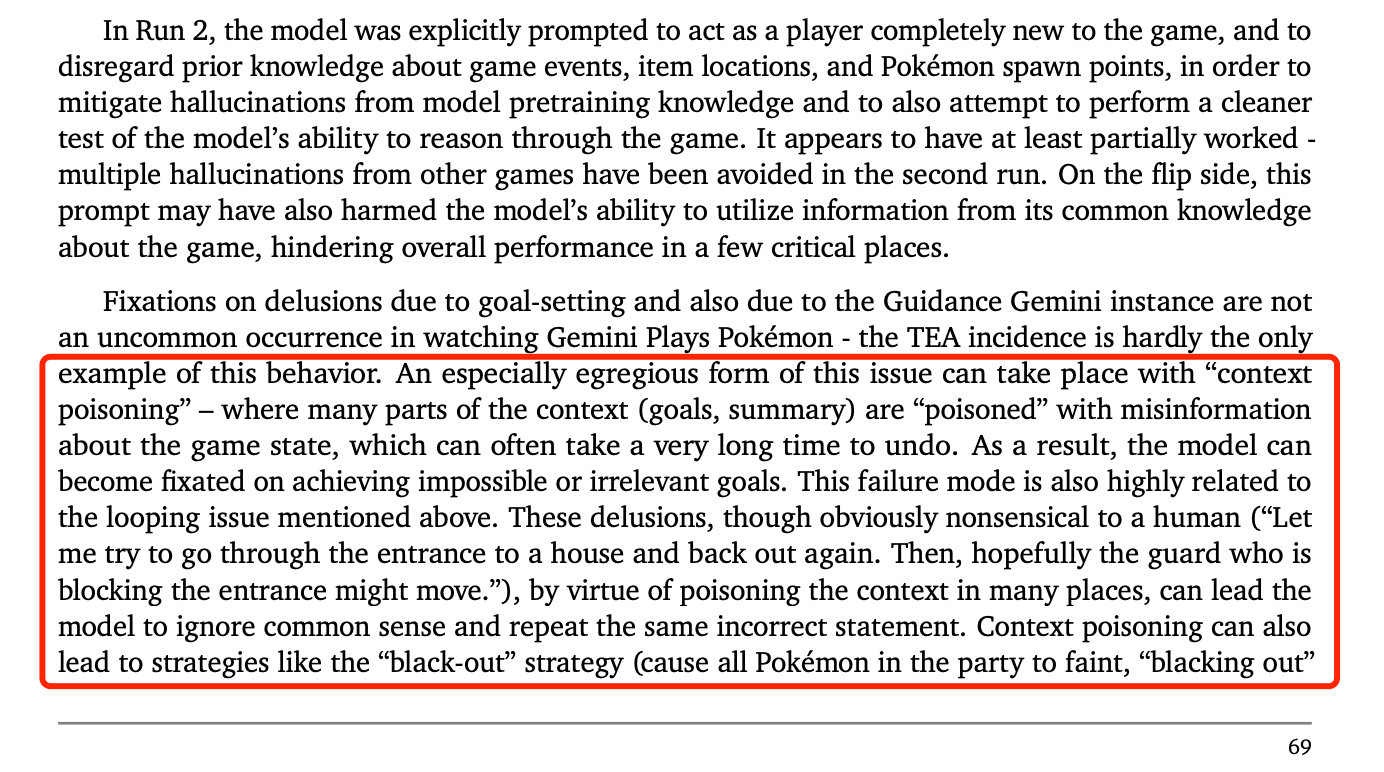 In Run 2, the model was explicitly prompted to act as a player completely new to the game, and to disregard prior knowledge about game events, item locations, and Pokémon spawn points, in order to mitigate hallucinations from model pretraining knowledge and to also attempt to perform a cleaner test of the model's ability to reason through the game. It appears to have at least partially worked - multiple hallucinations from other games have been avoided in the second run. On the flip side, this prompt may have also harmed the model's ability to utilize information from its common knowledge about the game, hindering overall performance in a few critical places.

Fixations on delusions due to goal-setting and also due to the Guidance Gemini instance are not an uncommon occurrence in watching Gemini Plays Pokémon - the TEA incidence is hardly the only example of this behavior. An especially egregious form of this issue can take place with "context poisoning" – where many parts of the context (goals, summary) are "poisoned" with misinformation about the game state, which can often take a very long time to undo. As a result, the model can become fixated on achieving impossible or irrelevant goals. This failure mode is also highly related to the looping issue mentioned above. These delusions, though obviously nonsensical to a human ("Let me try to go through the entrance to a house and back out again. Then, hopefully the guard who is blocking the entrance might move."), by virtue of poisoning the context in many places, can lead the model to ignore common sense and repeat the same incorrect statement. Context poisoning can also lead to strategies like the "black-out" strategy (cause all Pokémon in the party to faint, "blacking out"

69